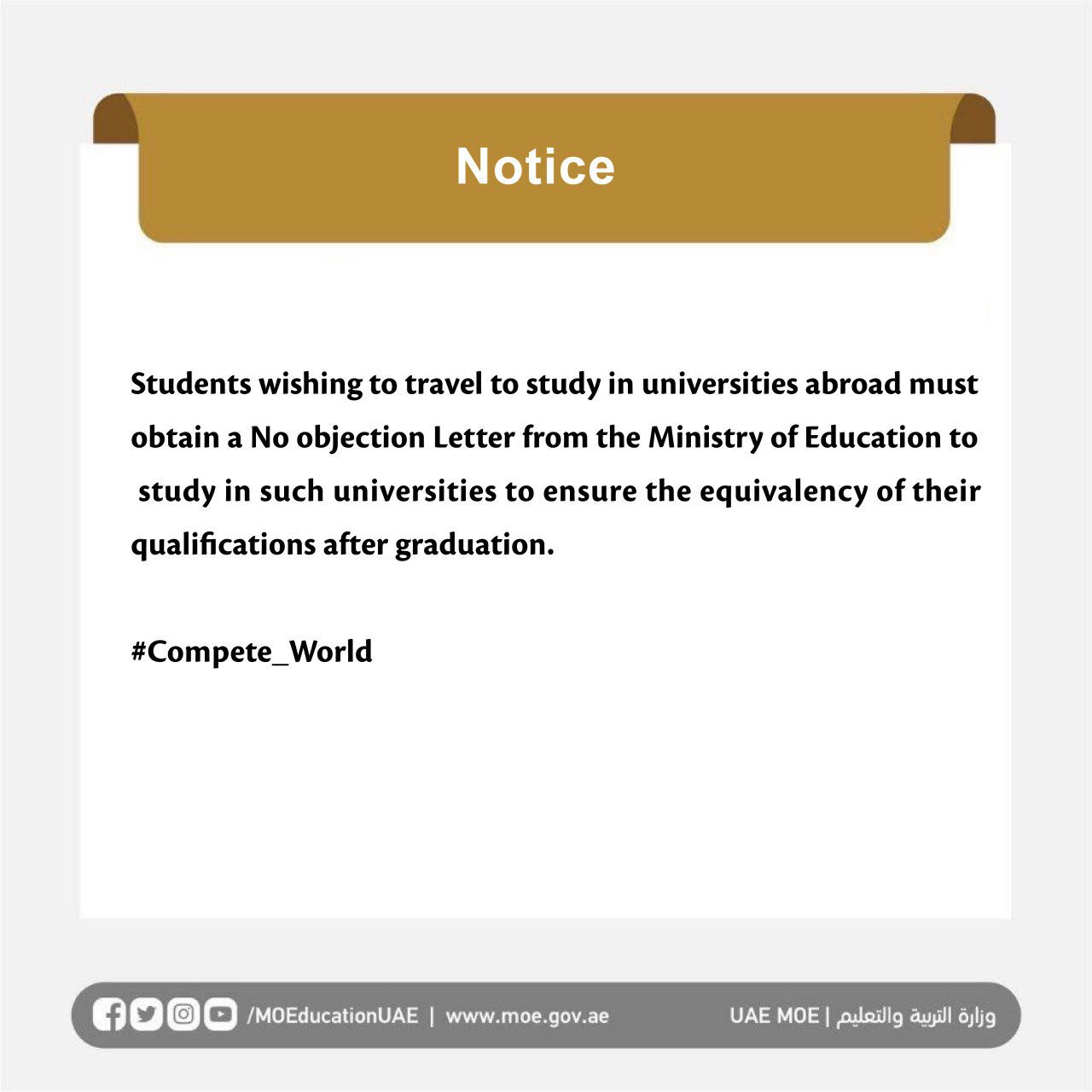 Notice

Students wishing to travel to study in universities abroad must obtain a No objection Letter from the Ministry of Education to study in such universities to ensure the equivalency of their qualifications after graduation.

#Compete_World

/MOEducationUAE | www.moe.gov.ae

UAE MOE | وزارة التربية والتعليم